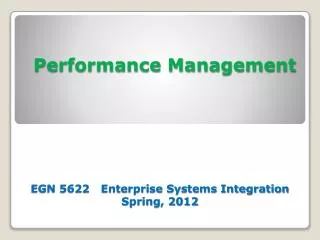 Performance Management

EGN 5622 Enterprise Systems Integration
Spring, 2012